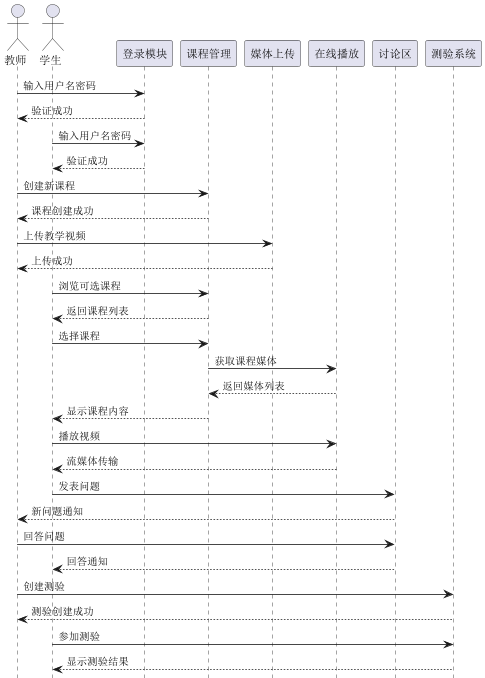 教师 学生 登录模块 课程管理 媒体上传 在线播放 讨论区 测验系统

输入用户名密码

验证成功

输入用户名密码

验证成功

创建新课程

课程创建成功

上传教学视频

上传成功

浏览可选课程

返回课程列表

选择课程

获取课程媒体

返回媒体列表

显示课程内容

播放视频

流媒体传输

发表问题

新问题通知

回答问题

回答通知

创建测验

测验创建成功

参加测验

显示测验结果